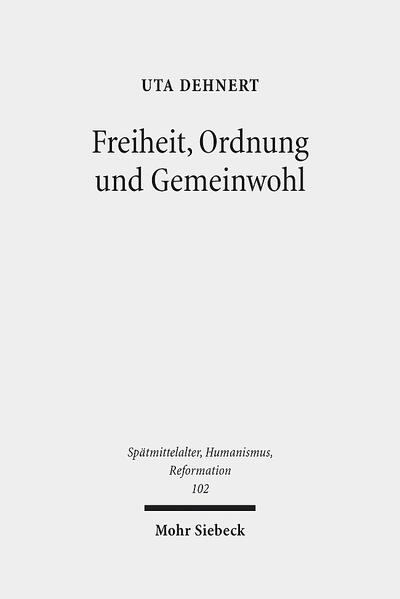 UTA DEHNERT

Freiheit, Ordnung und Gemeinwohl

Spätmittelalter, Humanismus, Reformation
102

Mohr Siebeck